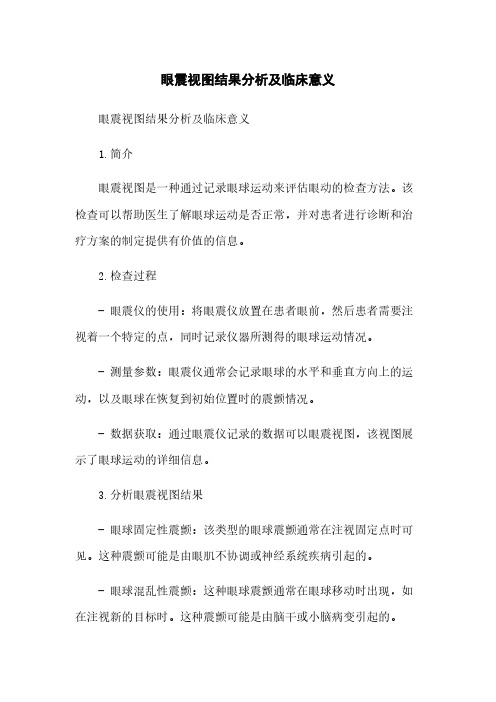 眼震视图结果分析及临床意义

眼震视图结果分析及临床意义

1. 简介

眼震视图是一种通过记录眼球运动来评估眼动的检查方法。该检查可以帮助医生了解眼球运动是否正常，并对患者进行诊断和治疗方案的制定提供有价值的信息。

2. 检查过程

- 眼震仪的使用：将眼震仪放置在患者眼前，然后患者需要注视着一个特定的点，同时记录仪器所测得的眼球运动情况。

- 测量参数：眼震仪通常会记录眼球的水平和垂直方向上的运动，以及眼球在恢复到初始位置时的震颤情况。

- 数据获取：通过眼震仪记录的数据可以眼震视图，该视图展示了眼球运动的详细信息。

3. 分析眼震视图结果

- 眼球固定性震颤：该类型的眼球震颤通常在注视固定点时可见。这种震颤可能是由眼肌不协调或神经系统疾病引起的。

- 眼球混乱性震颤：这种眼球震颤通常在眼球移动时出现，如在注视新的目标时。这种震颤可能是由脑干或小脑病变引起的。